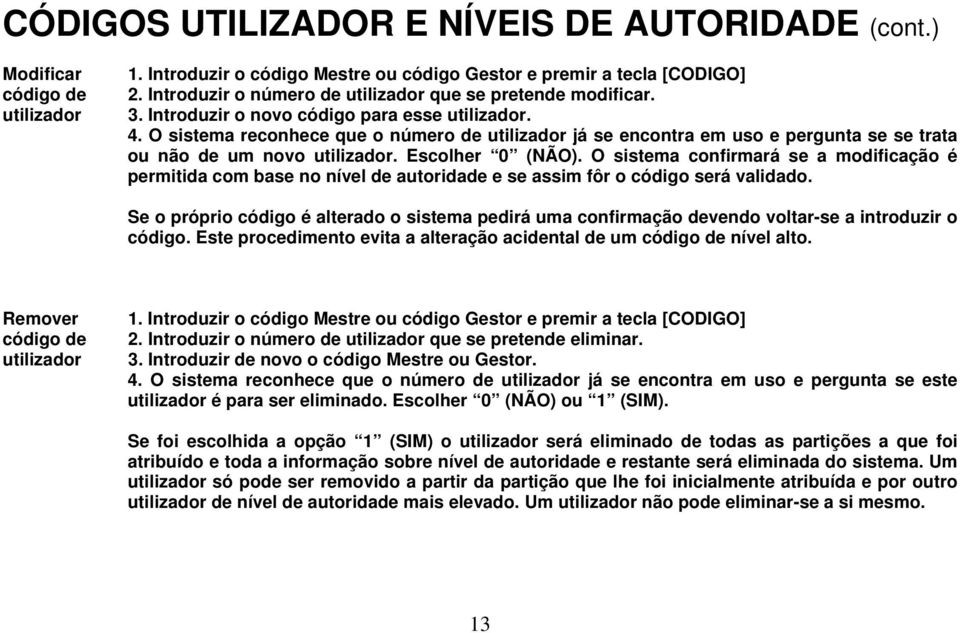 CÓDIGOS UTILIZADOR E NÍVEIS DE AUTORIDADE (cont.)

Modificar código de utilizador

1. Introduzir o código Mestre ou código Gestor e premir a tecla [CODIGO]
2. Introduzir o número de utilizador que se pretende modificar.
3. Introduzir o novo código para esse utilizador.
4. O sistema reconhece que o número de utilizador já se encontra em uso e pergunta se se trata ou não de um novo utilizador. Escolher “0” (NÃO). O sistema confirmará se a modificação é permitida com base no nível de autoridade e se assim fôr o código será validado.

Se o próprio código é alterado o sistema pedirá uma confirmação devendo voltar-se a introduzir o código. Este procedimento evita a alteração acidental de um código de nível alto.

Remover código de utilizador

1. Introduzir o código Mestre ou código Gestor e premir a tecla [CODIGO]
2. Introduzir o número de utilizador que se pretende eliminar.
3. Introduzir de novo o código Mestre ou Gestor.
4. O sistema reconhece que o número de utilizador já se encontra em uso e pergunta se este utilizador é para ser eliminado. Escolher “0” (NÃO) ou “1” (SIM).

Se foi escolhida a opção “1” (SIM) o utilizador será eliminado de todas as partições a que foi atribuído e toda a informação sobre nível de autoridade e restante será eliminada do sistema. Um utilizador só pode ser removido a partir da partição que lhe foi inicialmente atribuída e por outro utilizador de nível de autoridade mais elevado. Um utilizador não pode eliminar-se a si mesmo.

13